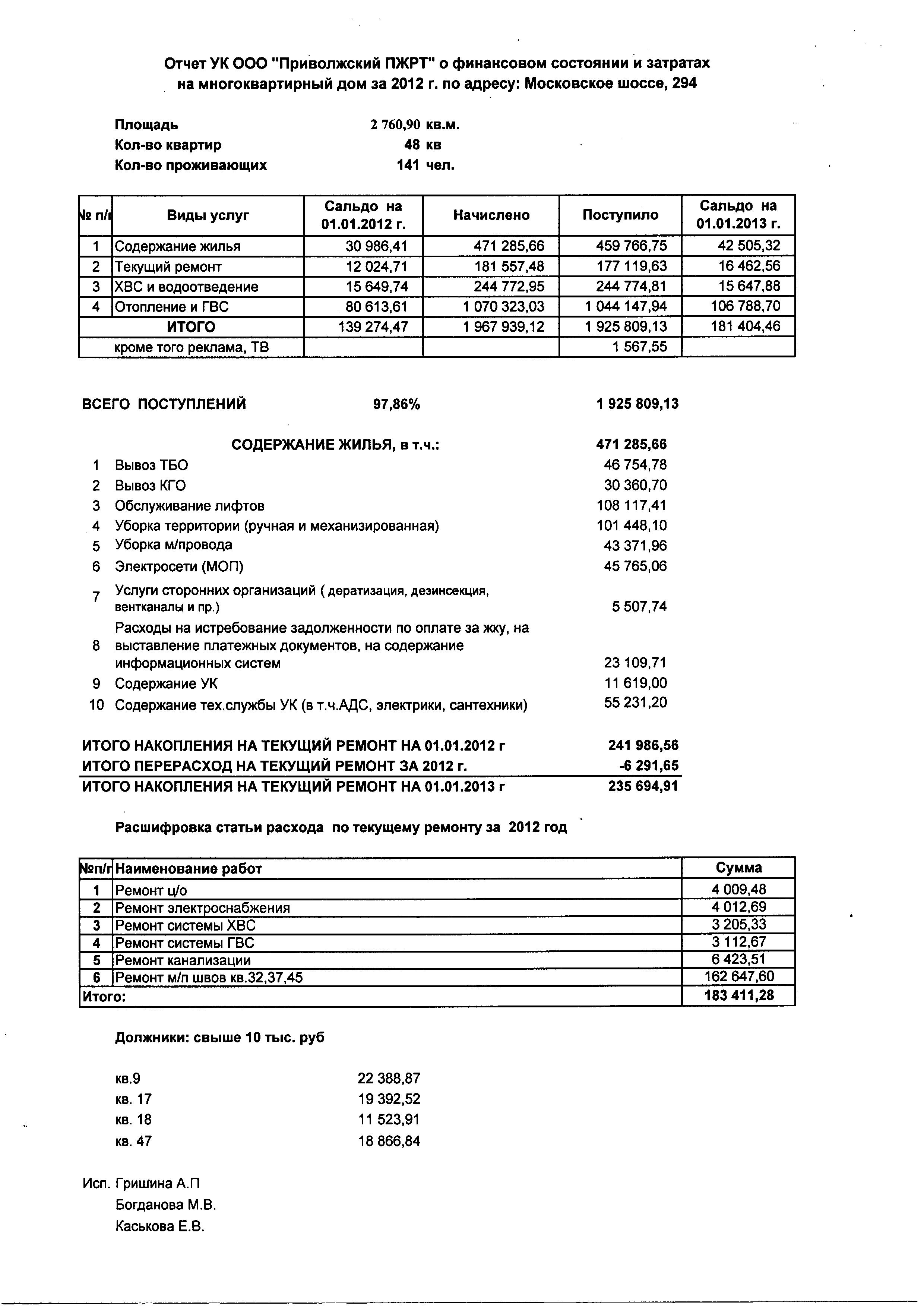 Отчет УК ООО "Приволжский ПЖРТ" о финансовом состоянии и затратах на многоквартирный дом за 2012 г. по адресу: Московское шоссе, 294

Площадь 2 760,90 кв.м.
Кол-во квартир 48 кв
Кол-во проживающих 141 чел.

| № п/п | Виды услуг | Сальдо на 01.01.2012 г. | Начислено | Поступило | Сальдо на 01.01.2013 г. |
|---|---|---|---|---|---|
| 1 | Содержание жилья | 30 986,41 | 471 285,66 | 459 766,75 | 42 505,32 |
| 2 | Текущий ремонт | 12 024,71 | 181 557,48 | 177 119,63 | 16 462,56 |
| 3 | ХВС и водоотведение | 15 649,74 | 244 772,95 | 244 774,81 | 15 647,88 |
| 4 | Отопление и ГВС | 80 613,61 | 1 070 323,03 | 1 044 147,94 | 106 788,70 |
| | ИТОГО | 139 274,47 | 1 967 939,12 | 1 925 809,13 | 181 404,46 |
| | кроме того реклама, ТВ | | | 1 567,55 | |

ВСЕГО ПОСТУПЛЕНИЙ 97,86% 1 925 809,13

СОДЕРЖАНИЕ ЖИЛЬЯ, в т.ч.: 471 285,66
1 Вывоз ТБО 46 754,78
2 Вывоз КГО 30 360,70
3 Обслуживание лифтов 108 117,41
4 Уборка территории (ручная и механизированная) 101 448,10
5 Уборка м/провода 43 371,96
6 Электросети (МОП) 45 765,06
7 Услуги сторонних организаций ( дератизация, дезинсекция, вентканалы и пр.) 5 507,74
8 Расходы на истребование задолженности по оплате за жку, на выставление платежных документов, на содержание информационных систем 23 109,71
9 Содержание УК 11 619,00
10 Содержание тех.службы УК (в т.ч.АДС, электрики, сантехники) 55 231,20

ИТОГО НАКОПЛЕНИЯ НА ТЕКУЩИЙ РЕМОНТ НА 01.01.2012 г 241 986,56
ИТОГО ПЕРЕРАСХОД НА ТЕКУЩИЙ РЕМОНТ ЗА 2012 г. -6 291,65
ИТОГО НАКОПЛЕНИЯ НА ТЕКУЩИЙ РЕМОНТ НА 01.01.2013 г 235 694,91

Расшифровка статьи расхода по текущему ремонту за 2012 год

| №п/п | Наименование работ | Сумма |
|---|---|---|
| 1 | Ремонт ц/о | 4 009,48 |
| 2 | Ремонт электроснабжения | 4 012,69 |
| 3 | Ремонт системы ХВС | 3 205,33 |
| 4 | Ремонт системы ГВС | 3 112,67 |
| 5 | Ремонт канализации | 6 423,51 |
| 6 | Ремонт м/п швов кв.32,37,45 | 162 647,60 |
| Итого: | | 183 411,28 |

Должники: свыше 10 тыс. руб

кв.9 22 388,87
кв. 17 19 392,52
кв. 18 11 523,91
кв. 47 18 866,84

Исп. Гришина А.П
Богданова М.В.
Каськова Е.В.